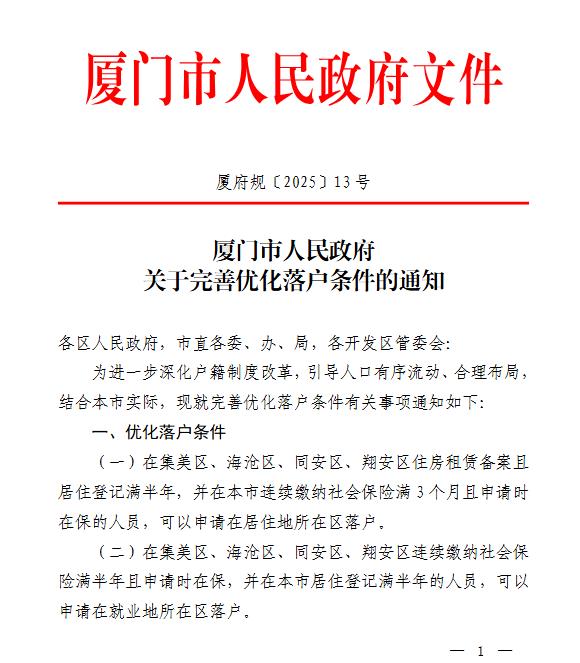 厦门市人民政府文件

厦府规〔2025〕13号

厦门市人民政府
关于完善优化落户条件的通知

各区人民政府，市直各委、办、局，各开发区管委会：

为进一步深化户籍制度改革，引导人口有序流动、合理布局，结合本市实际，现就完善优化落户条件有关事项通知如下：

一、优化落户条件

（一）在集美区、海沧区、同安区、翔安区住房租赁备案且居住登记满半年，并在本市连续缴纳社会保险满3个月且申请时在保的人员，可以申请在居住地所在区落户。

（二）在集美区、海沧区、同安区、翔安区连续缴纳社会保险满半年且申请时在保，并在本市居住登记满半年的人员，可以申请在就业地所在区落户。

— 1 —